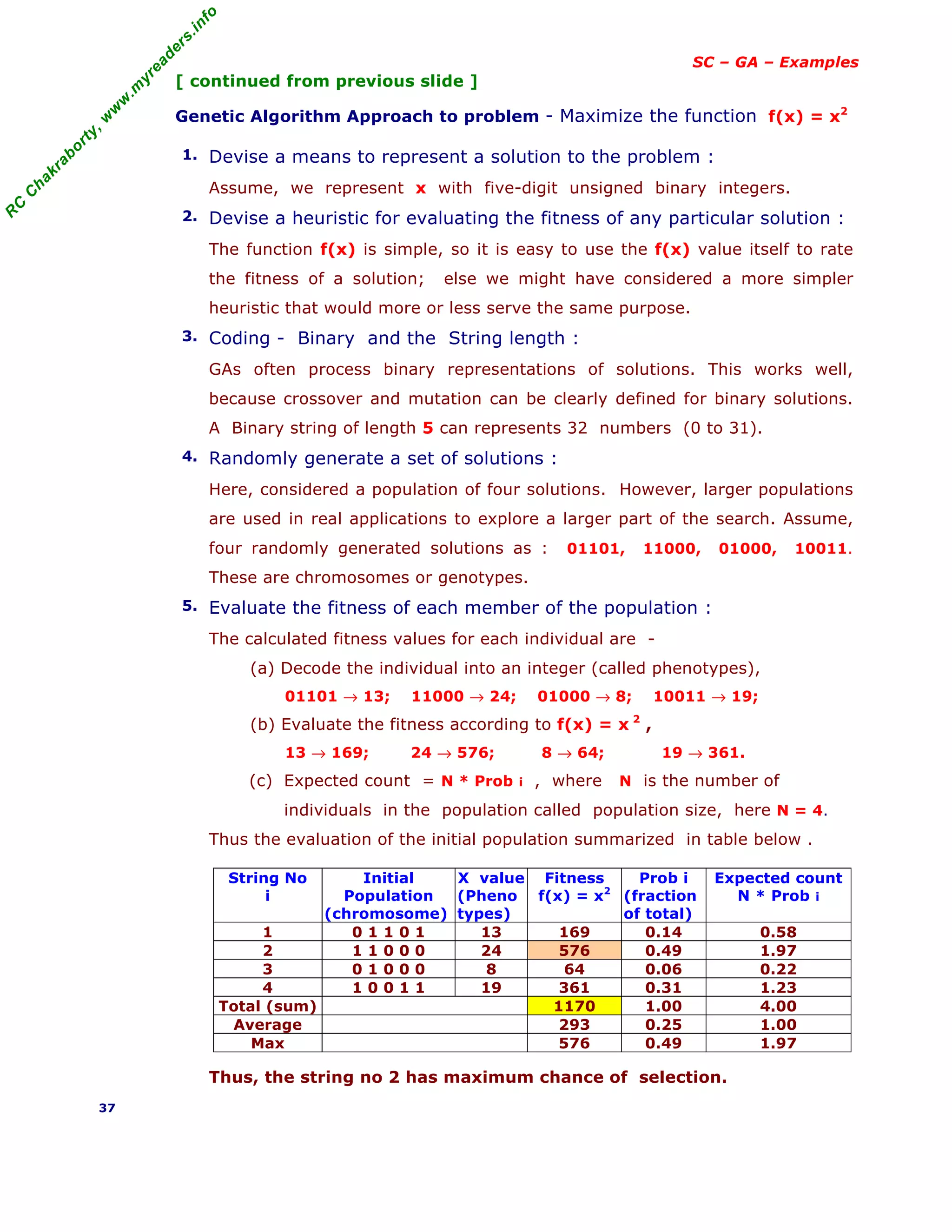 RC Chakraborty, www.myreaders.info

SC – GA – Examples

[ continued from previous slide ]

Genetic Algorithm Approach to problem - Maximize the function $f(x) = x^2$

1. Devise a means to represent a solution to the problem :

Assume, we represent x with five-digit unsigned binary integers.

2. Devise a heuristic for evaluating the fitness of any particular solution :

The function f(x) is simple, so it is easy to use the f(x) value itself to rate the fitness of a solution; else we might have considered a more simpler heuristic that would more or less serve the same purpose.

3. Coding - Binary and the String length :

GAs often process binary representations of solutions. This works well, because crossover and mutation can be clearly defined for binary solutions. A Binary string of length 5 can represents 32 numbers (0 to 31).

4. Randomly generate a set of solutions :

Here, considered a population of four solutions. However, larger populations are used in real applications to explore a larger part of the search. Assume, four randomly generated solutions as : 01101, 11000, 01000, 10011. These are chromosomes or genotypes.

5. Evaluate the fitness of each member of the population :

The calculated fitness values for each individual are -

(a) Decode the individual into an integer (called phenotypes),

01101 $\rightarrow$ 13; 11000 $\rightarrow$ 24; 01000 $\rightarrow$ 8; 10011 $\rightarrow$ 19;

(b) Evaluate the fitness according to $f(x) = x^2$ ,

13 $\rightarrow$ 169; 24 $\rightarrow$ 576; 8 $\rightarrow$ 64; 19 $\rightarrow$ 361.

(c) Expected count = N * Prob i , where N is the number of individuals in the population called population size, here N = 4.

Thus the evaluation of the initial population summarized in table below .

| String No i | Initial Population (chromosome) | X value (Pheno types) | Fitness $f(x) = x^2$ | Prob i (fraction of total) | Expected count N * Prob i |
|---|---|---|---|---|---|
| 1 | 0 1 1 0 1 | 13 | 169 | 0.14 | 0.58 |
| 2 | 1 1 0 0 0 | 24 | 576 | 0.49 | 1.97 |
| 3 | 0 1 0 0 0 | 8 | 64 | 0.06 | 0.22 |
| 4 | 1 0 0 1 1 | 19 | 361 | 0.31 | 1.23 |
| Total (sum) | | | 1170 | 1.00 | 4.00 |
| Average | | | 293 | 0.25 | 1.00 |
| Max | | | 576 | 0.49 | 1.97 |

Thus, the string no 2 has maximum chance of selection.

37